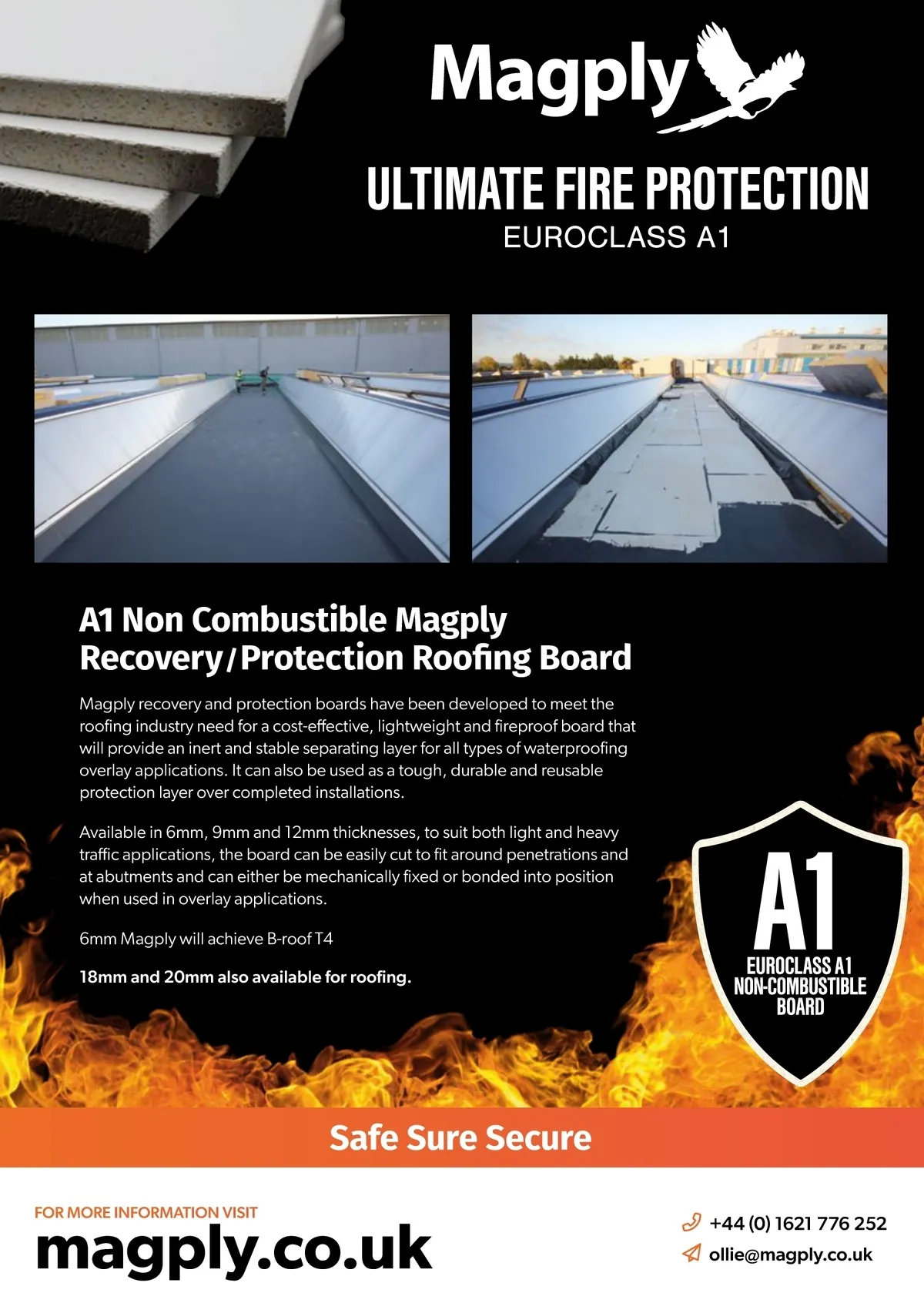 Magply

ULTIMATE FIRE PROTECTION
EUROCLASS A1

A1 Non Combustible Magply Recovery/Protection Roofing Board

Magply recovery and protection boards have been developed to meet the roofing industry need for a cost-effective, lightweight and fireproof board that will provide an inert and stable separating layer for all types of waterproofing overlay applications. It can also be used as a tough, durable and reusable protection layer over completed installations.

Available in 6mm, 9mm and 12mm thicknesses, to suit both light and heavy traffic applications, the board can be easily cut to fit around penetrations and at abutments and can either be mechanically fixed or bonded into position when used in overlay applications.

6mm Magply will achieve B-roof T4

18mm and 20mm also available for roofing.

A1
EUROCLASS A1
NON-COMBUSTIBLE
BOARD

Safe Sure Secure

FOR MORE INFORMATION VISIT
magply.co.uk

+44 (0) 1621 776 252
ollie@magply.co.uk